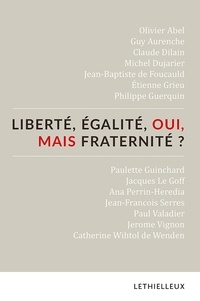 Olivier Abel
Guy Aurenche
Claude Dilain
Michel Dujarier
Jean-Baptiste de Foucauld
Étienne Grieu
Philippe Guerquin

LIBERTÉ, ÉGALITÉ, OUI, MAIS FRATERNITÉ ?

Paulette Guinchard
Jacques Le Goff
Ana Perrin-Heredia
Jean-Francois Serres
Paul Valadier
Jerome Vignon
Catherine Wihtol de Wenden

LETHIELLEUX